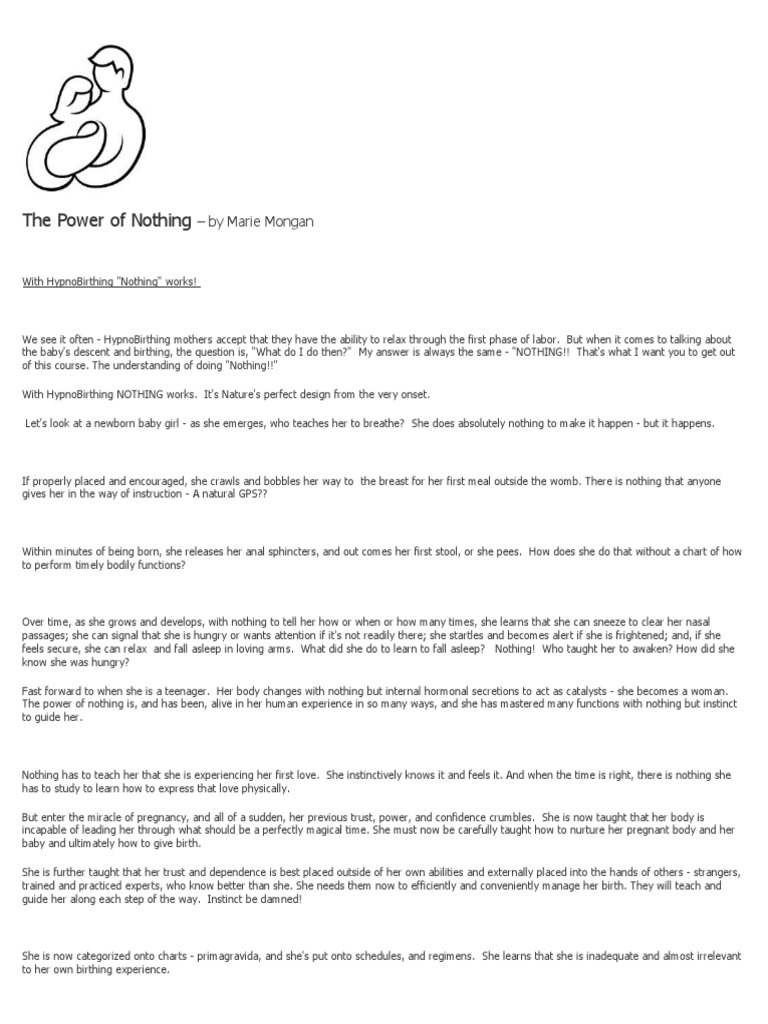 The Power of Nothing – by Marie Mongan

With HypnoBirthing "Nothing" works!

We see it often - HypnoBirthing mothers accept that they have the ability to relax through the first phase of labor. But when it comes to talking about the baby's descent and birthing, the question is, "What do I do then?" My answer is always the same - "NOTHING!! That's what I want you to get out of this course. The understanding of doing "Nothing!!"

With HypnoBirthing NOTHING works. It's Nature's perfect design from the very onset.

Let's look at a newborn baby girl - as she emerges, who teaches her to breathe? She does absolutely nothing to make it happen - but it happens.

If properly placed and encouraged, she crawls and bobbles her way to the breast for her first meal outside the womb. There is nothing that anyone gives her in the way of instruction - A natural GPS??

Within minutes of being born, she releases her anal sphincters, and out comes her first stool, or she pees. How does she do that without a chart of how to perform timely bodily functions?

Over time, as she grows and develops, with nothing to tell her how or when or how many times, she learns that she can sneeze to clear her nasal passages; she can signal that she is hungry or wants attention if it's not readily there; she startles and becomes alert if she is frightened; and, if she feels secure, she can relax and fall asleep in loving arms. What did she do to learn to fall asleep? Nothing! Who taught her to awaken? How did she know she was hungry?

Fast forward to when she is a teenager. Her body changes with nothing but internal hormonal secretions to act as catalysts - she becomes a woman. The power of nothing is, and has been, alive in her human experience in so many ways, and she has mastered many functions with nothing but instinct to guide her.

Nothing has to teach her that she is experiencing her first love. She instinctively knows it and feels it. And when the time is right, there is nothing she has to study to learn how to express that love physically.

But enter the miracle of pregnancy, and all of a sudden, her previous trust, power, and confidence crumbles. She is now taught that her body is incapable of leading her through what should be a perfectly magical time. She must now be carefully taught how to nurture her pregnant body and her baby and ultimately how to give birth.

She is further taught that her trust and dependence is best placed outside of her own abilities and externally placed into the hands of others - strangers, trained and practiced experts, who know better than she. She needs them now to efficiently and conveniently manage her birth. They will teach and guide her along each step of the way. Instinct be damned!

She is now categorized onto charts - primagravida, and she's put onto schedules, and regimens. She learns that she is inadequate and almost irrelevant to her own birthing experience.